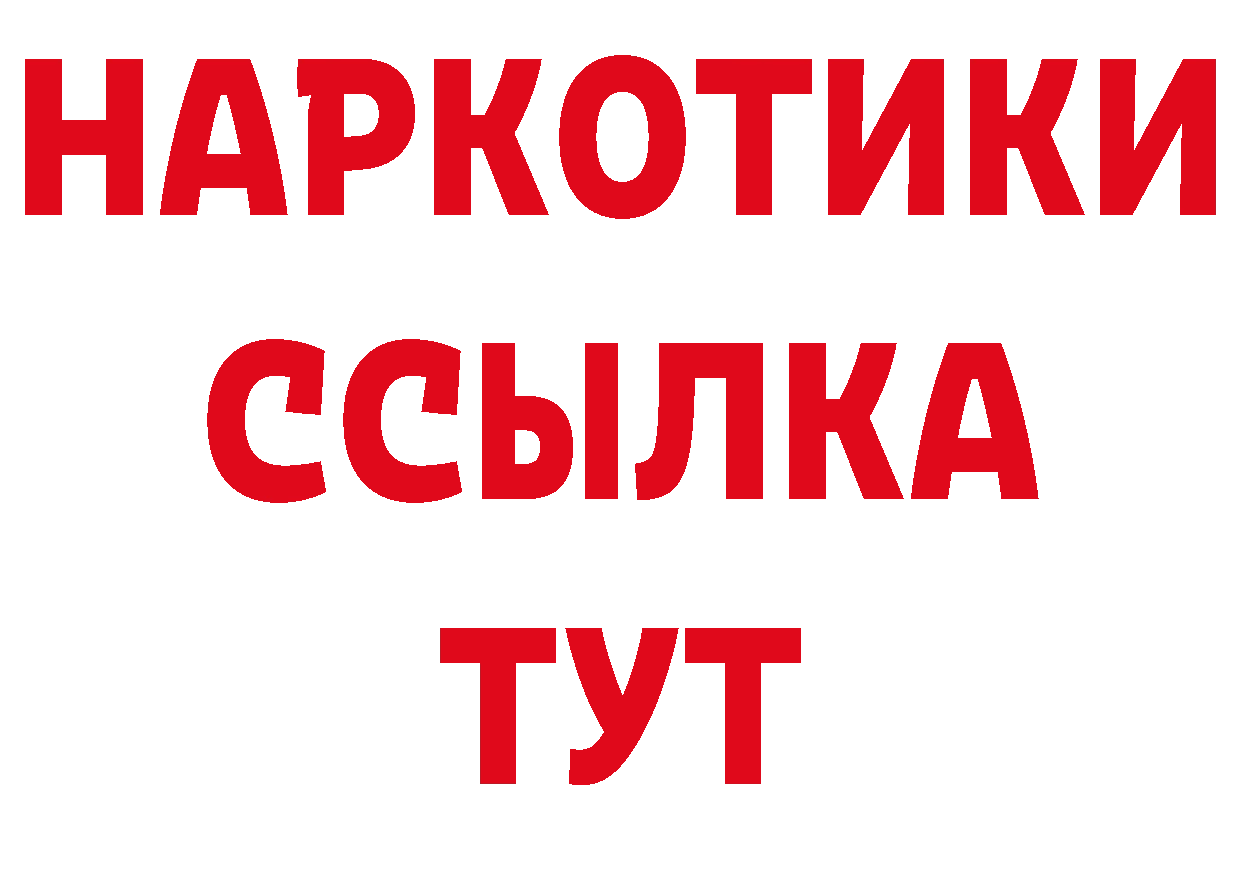 НАРКОТИКИ
ССЫЛКА
ТУТ